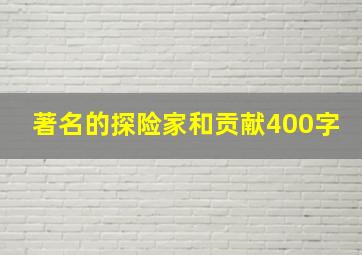 著名的探险家和贡献400字